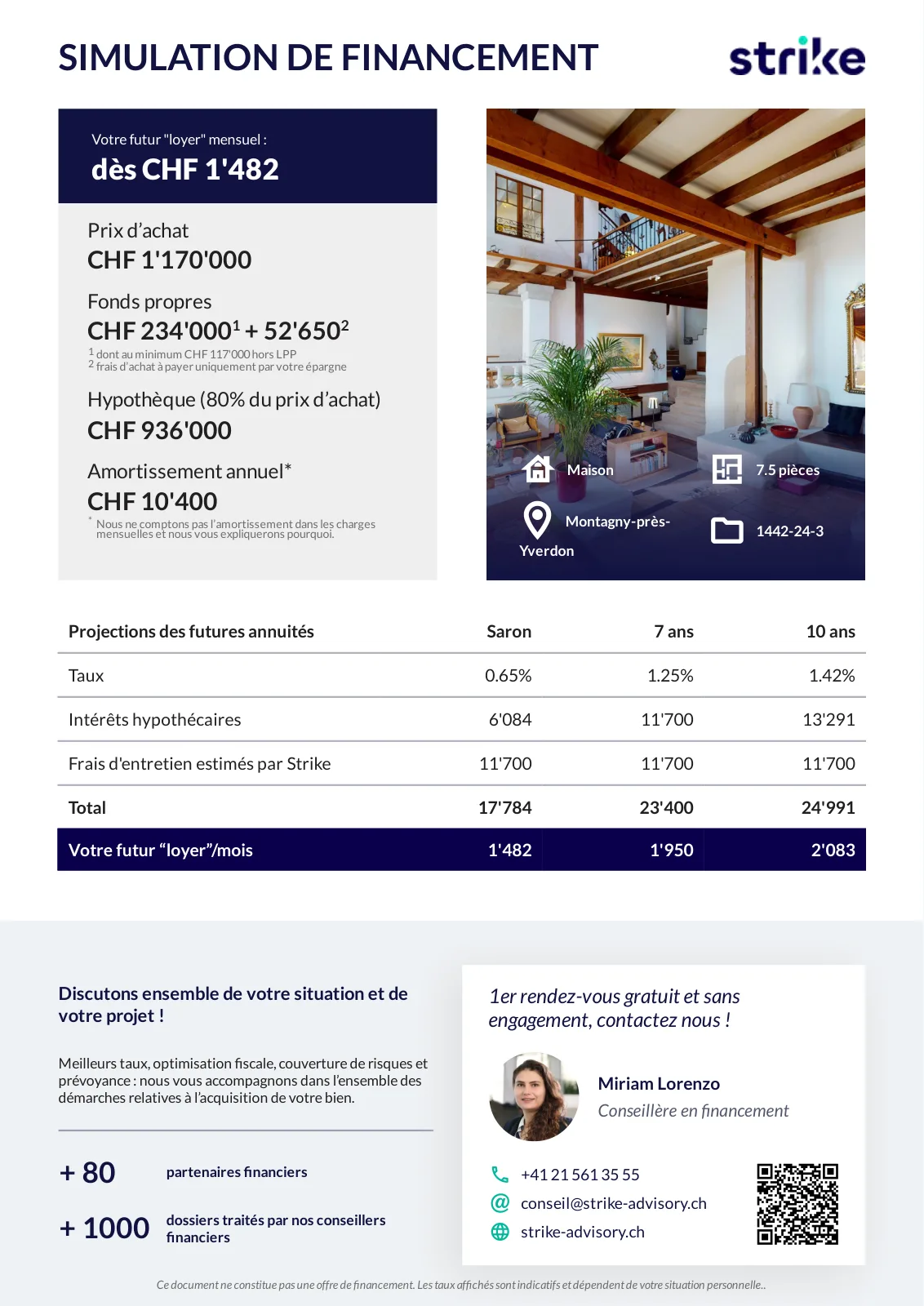 SIMULATION DE FINANCEMENT

strike

Votre futur "loyer" mensuel :

dès CHF 1'482

Prix d'achat

CHF 1'170'000

Fonds propres

CHF 234'000$^{1}$ + 52'650$^{2}$

$^{1}$ dont au minimum CHF 117'000 hors LPP
$^{2}$ frais d'achat à payer uniquement par votre épargne

Hypothèque (80% du prix d'achat)

CHF 936'000

Amortissement annuel*

CHF 10'400

* Nous ne comptons pas l'amortissement dans les charges mensuelles et nous vous expliquerons pourquoi.

Maison

7.5 pièces

Montagny-près-Yverdon

1442-24-3

| Projections des futures annuités | Saron | 7 ans | 10 ans |
|---|---|---|---|
| Taux | 0.65% | 1.25% | 1.42% |
| Intérêts hypothécaires | 6'084 | 11'700 | 13'291 |
| Frais d'entretien estimés par Strike | 11'700 | 11'700 | 11'700 |
| Total | 17'784 | 23'400 | 24'991 |
| Votre futur "loyer"/mois | 1'482 | 1'950 | 2'083 |

Discutons ensemble de votre situation et de votre projet !

Meilleurs taux, optimisation fiscale, couverture de risques et prévoyance : nous vous accompagnons dans l'ensemble des démarches relatives à l'acquisition de votre bien.

+ 80 partenaires financiers

+ 1000 dossiers traités par nos conseillers financiers

1er rendez-vous gratuit et sans engagement, contactez nous !

Miriam Lorenzo
Conseillère en financement

+41 21 561 35 55
conseil@strike-advisory.ch
strike-advisory.ch

Ce document ne constitue pas une offre de financement. Les taux affichés sont indicatifs et dépendent de votre situation personnelle..